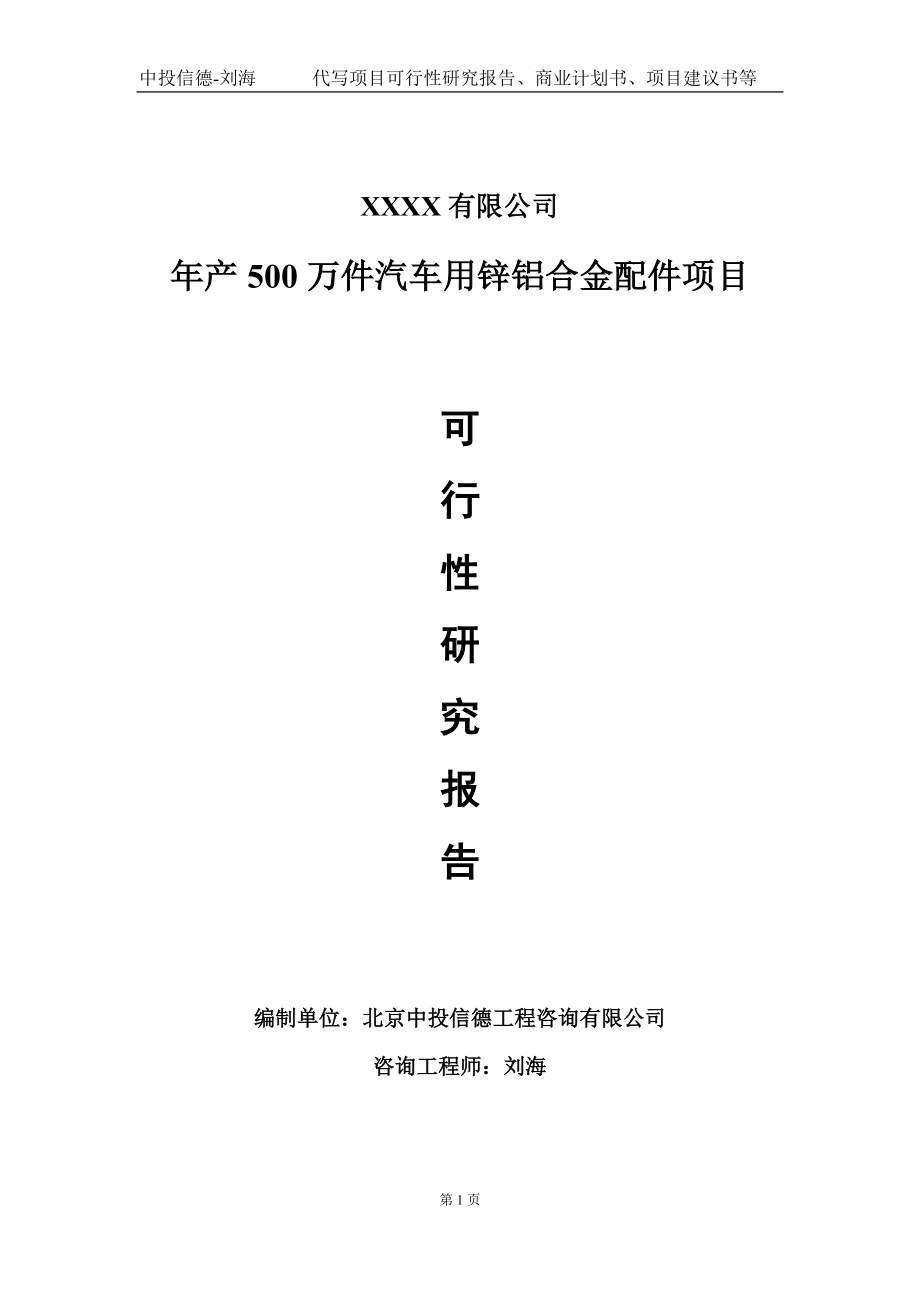 中投信德-刘海　　代写项目可行性研究报告、商业计划书、项目建议书等

XXXX 有限公司

年产 500 万件汽车用锌铝合金配件项目

可

行

性

研

究

报

告

编制单位：北京中投信德工程咨询有限公司

咨询工程师：刘海

第 1 页